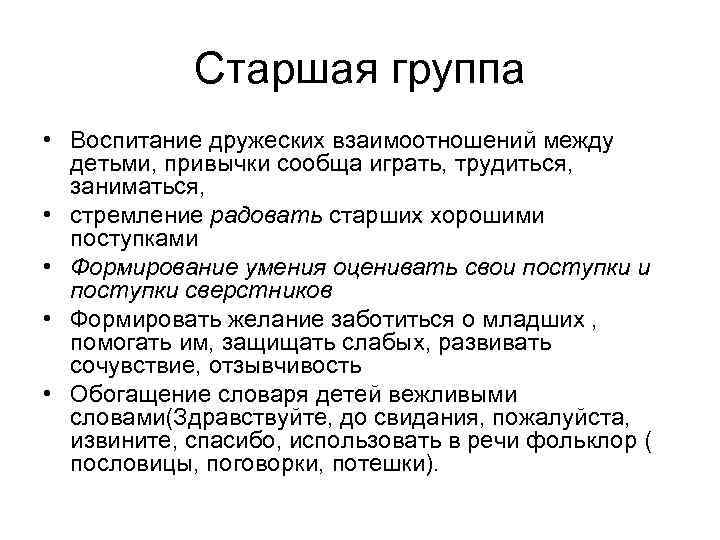 Старшая группа

• Воспитание дружеских взаимоотношений между детьми, привычки сообща играть, трудиться, заниматься,
• стремление радовать старших хорошими поступками
• Формирование умения оценивать свои поступки и поступки сверстников
• Формировать желание заботиться о младших , помогать им, защищать слабых, развивать сочувствие, отзывчивость
• Обогащение словаря детей вежливыми словами(Здравствуйте, до свидания, пожалуйста, извините, спасибо, использовать в речи фольклор ( пословицы, поговорки, потешки).